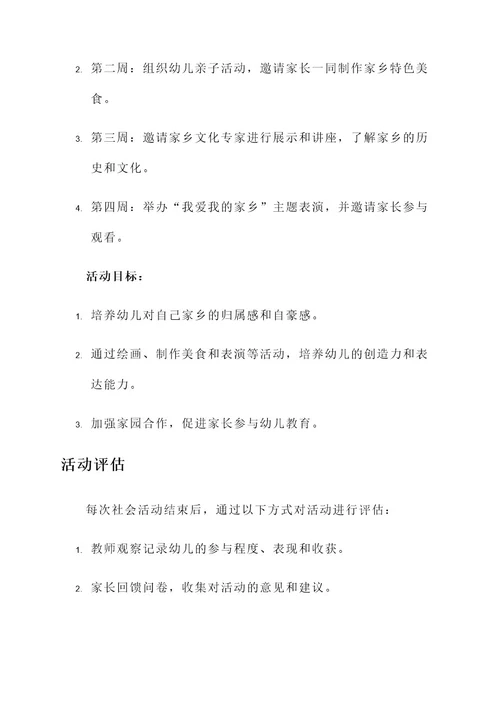 2. 第二周：组织幼儿亲子活动，邀请家长一同制作家乡特色美食。

3. 第三周：邀请家乡文化专家进行展示和讲座，了解家乡的历史和文化。

4. 第四周：举办“我爱我的家乡”主题表演，并邀请家长参与观看。

活动目标：

1. 培养幼儿对自己家乡的归属感和自豪感。

2. 通过绘画、制作美食和表演等活动，培养幼儿的创造力和表达能力。

3. 加强家园合作，促进家长参与幼儿教育。

活动评估

每次社会活动结束后，通过以下方式对活动进行评估：

1. 教师观察记录幼儿的参与程度、表现和收获。

2. 家长回馈问卷，收集对活动的意见和建议。